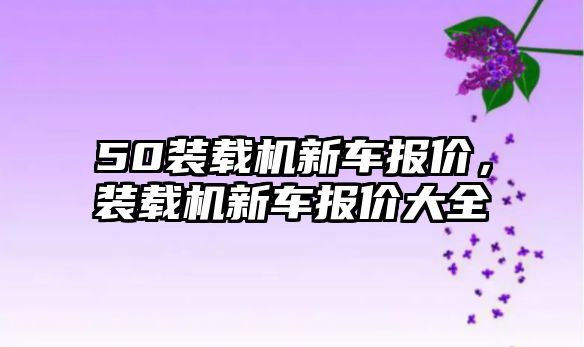 50装载机新车报价，装载机新车报价大全